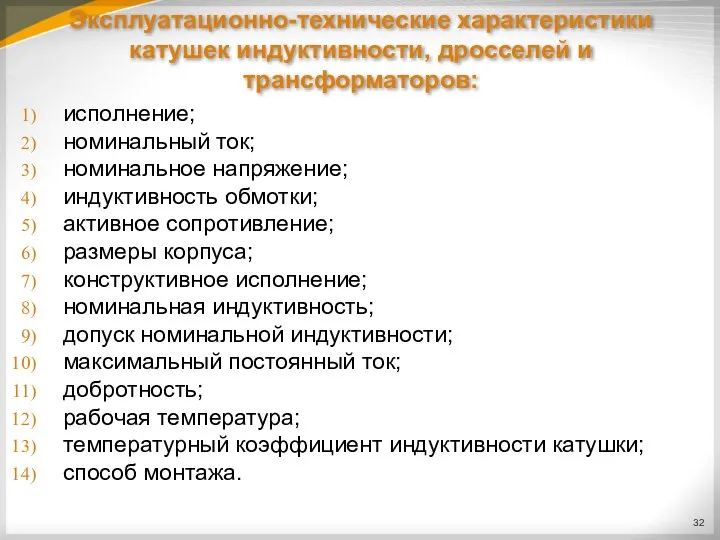 Эксплуатационно-технические характеристики катушек индуктивности, дросселей и трансформаторов:

1) исполнение;
2) номинальный ток;
3) номинальное напряжение;
4) индуктивность обмотки;
5) активное сопротивление;
6) размеры корпуса;
7) конструктивное исполнение;
8) номинальная индуктивность;
9) допуск номинальной индуктивности;
10) максимальный постоянный ток;
11) добротность;
12) рабочая температура;
13) температурный коэффициент индуктивности катушки;
14) способ монтажа.

32